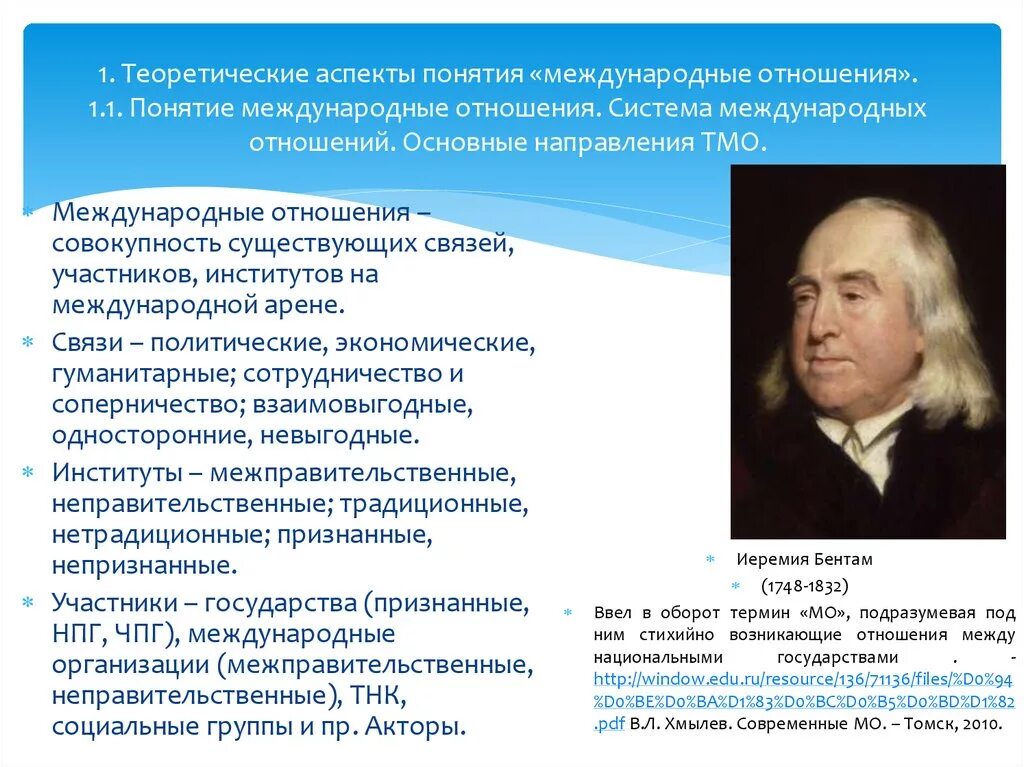 1. Теоретические аспекты понятия «международные отношения». 1.1. Понятие международные отношения. Система международных отношений. Основные направления ТМО.

Международные отношения – совокупность существующих связей, участников, институтов на международной арене.

Связи – политические, экономические, гуманитарные; сотрудничество и соперничество; взаимовыгодные, односторонние, невыгодные.

Институты – межправительственные, неправительственные; традиционные, нетрадиционные; признанные, непризнанные.

Участники – государства (признанные, НПГ, ЧПГ), международные организации (межправительственные, неправительственные), ТНК, социальные группы и пр. Акторы.

Иеремия Бентам

(1748-1832)

Ввел в оборот термин «МО», подразумевая под ним стихийно возникающие отношения между национальными государствами . - http://window.edu.ru/resource/136/71136/files/%D0%94%D0%BE%D0%BA%D1%83%D0%BC%D0%B5%D0%BD%D1%82.pdf В.Л. Хмылев. Современные МО. – Томск, 2010.